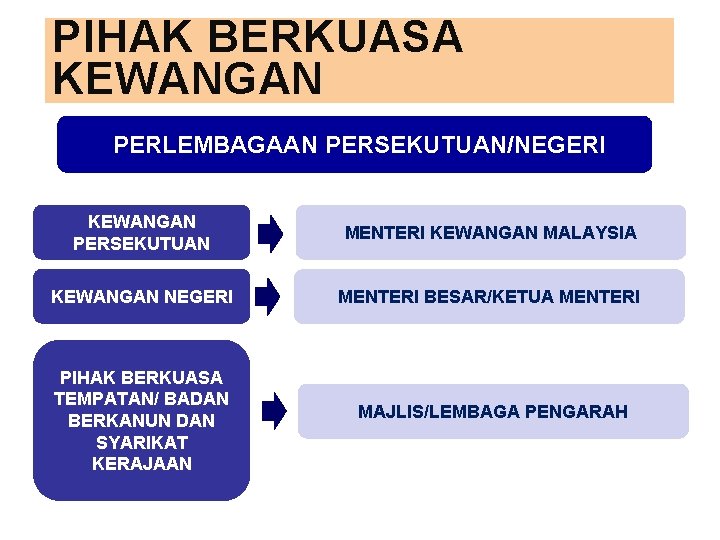 PIHAK BERKUASA KEWANGAN

PERLEMBAGAAN PERSEKUTUAN/NEGERI

KEWANGAN PERSEKUTUAN

MENTERI KEWANGAN MALAYSIA

KEWANGAN NEGERI

MENTERI BESAR/KETUA MENTERI

PIHAK BERKUASA TEMPATAN/ BADAN BERKANUN DAN SYARIKAT KERAJAAN

MAJLIS/LEMBAGA PENGARAH